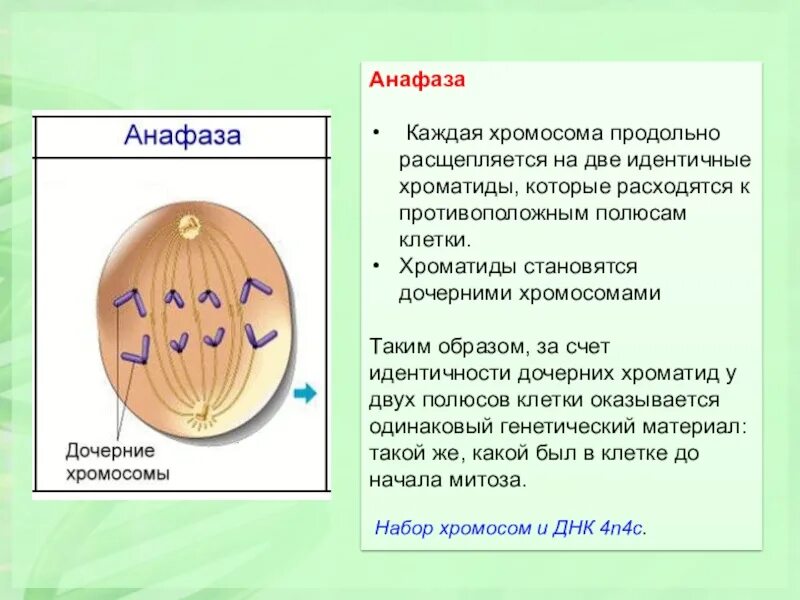 Анафаза

Дочерние хромосомы

Анафаза

• Каждая хромосома продольно расщепляется на две идентичные хроматиды, которые расходятся к противоположным полюсам клетки.
• Хроматиды становятся дочерними хромосомами

Таким образом, за счет идентичности дочерних хроматид у двух полюсов клетки оказывается одинаковый генетический материал: такой же, какой был в клетке до начала митоза.

Набор хромосом и ДНК 4n4c.